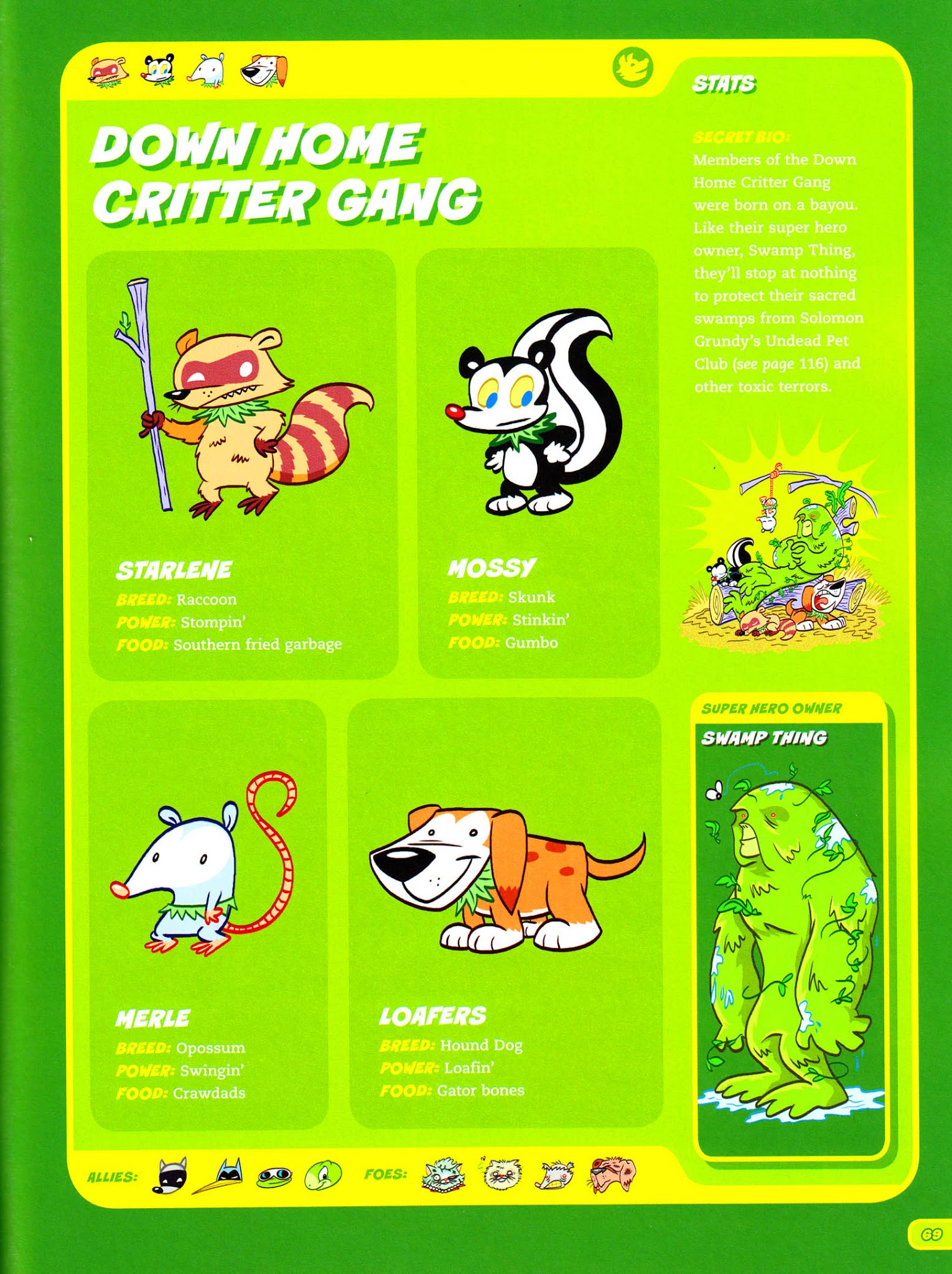 DOWN HOME CRITTER GANG

STARLENE
BREED: Raccoon
POWER: Stompin'
FOOD: Southern fried garbage

MOSSY
BREED: Skunk
POWER: Stinkin'
FOOD: Gumbo

MERLE
BREED: Opossum
POWER: Swingin'
FOOD: Crawdads

LOAFERS
BREED: Hound Dog
POWER: Loafin'
FOOD: Gator bones

STATS

SECRET BIO:
Members of the Down Home Critter Gang were born on a bayou. Like their super hero owner, Swamp Thing, they'll stop at nothing to protect their sacred swamps from Solomon Grundy's Undead Pet Club (see page 116) and other toxic terrors.

SUPER HERO OWNER
SWAMP THING

ALLIES:
FOES:

69